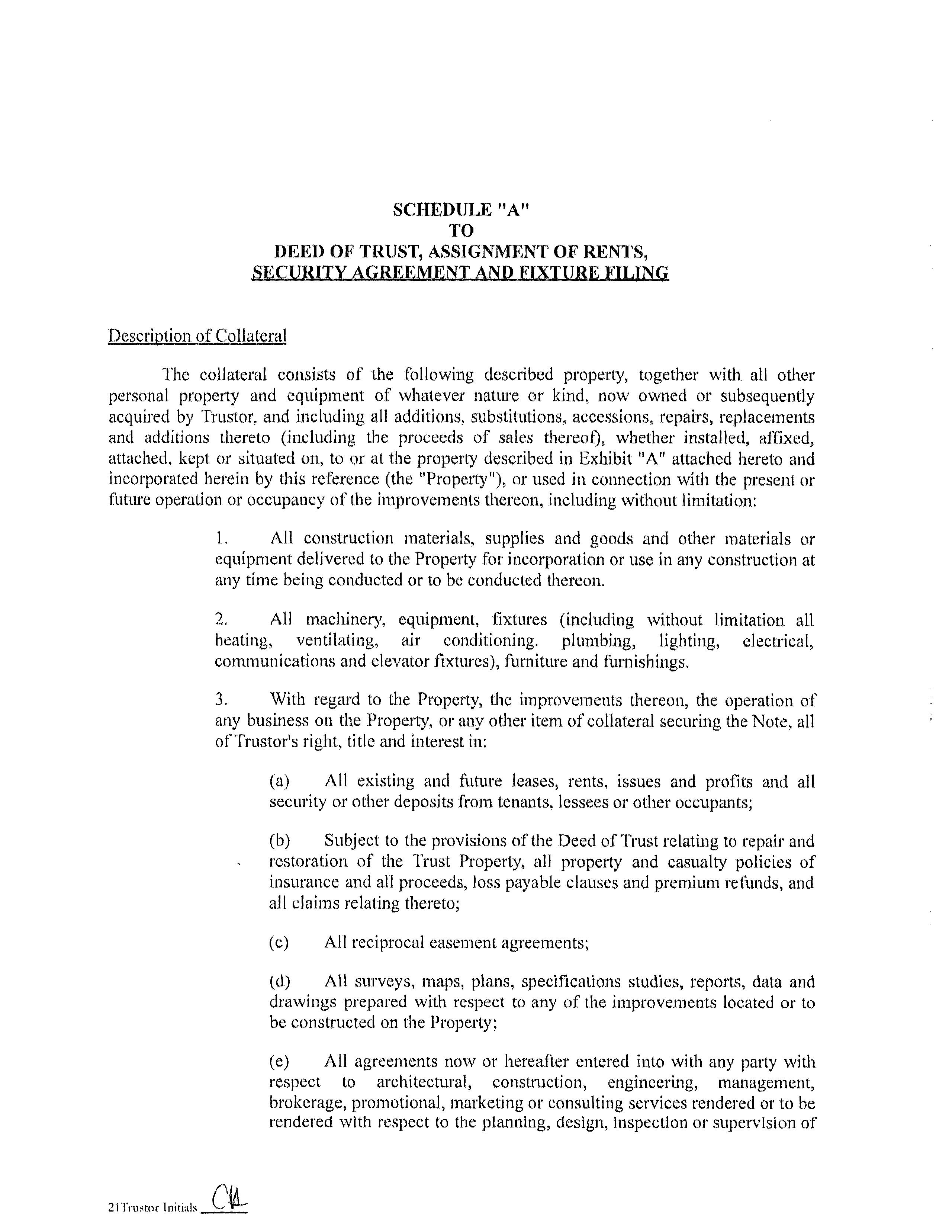 SCHEDULE "A"
TO
DEED OF TRUST, ASSIGNMENT OF RENTS,
SECURITY AGREEMENT AND FIXTURE FILING

Description of Collateral

The collateral consists of the following described property, together with all other personal property and equipment of whatever nature or kind, now owned or subsequently acquired by Trustor, and including all additions, substitutions, accessions, repairs, replacements and additions thereto (including the proceeds of sales thereof), whether installed, affixed, attached, kept or situated on, to or at the property described in Exhibit "A" attached hereto and incorporated herein by this reference (the "Property"), or used in connection with the present or future operation or occupancy of the improvements thereon, including without limitation:

1. All construction materials, supplies and goods and other materials or equipment delivered to the Property for incorporation or use in any construction at any time being conducted or to be conducted thereon.

2. All machinery, equipment, fixtures (including without limitation all heating, ventilating, air conditioning. plumbing, lighting, electrical, communications and elevator fixtures), furniture and furnishings.

3. With regard to the Property, the improvements thereon, the operation of any business on the Property, or any other item of collateral securing the Note, all of Trustor's right, title and interest in:

(a) All existing and future leases, rents, issues and profits and all security or other deposits from tenants, lessees or other occupants;

(b) Subject to the provisions of the Deed of Trust relating to repair and restoration of the Trust Property, all property and casualty policies of insurance and all proceeds, loss payable clauses and premium refunds, and all claims relating thereto;

(c) All reciprocal easement agreements;

(d) All surveys, maps, plans, specifications studies, reports, data and drawings prepared with respect to any of the improvements located or to be constructed on the Property;

(e) All agreements now or hereafter entered into with any party with respect to architectural, construction, engineering, management, brokerage, promotional, marketing or consulting services rendered or to be rendered with respect to the planning, design, inspection or supervision of

21Trustor Initials CA